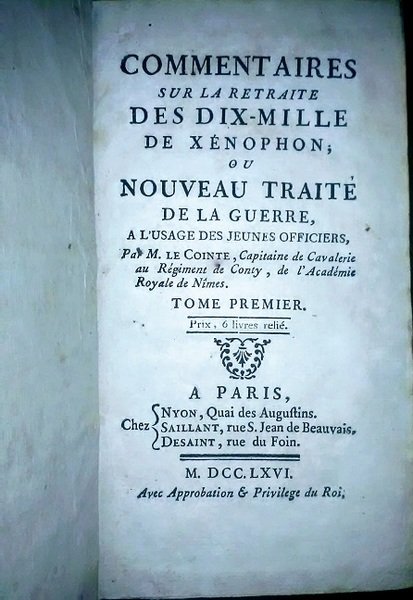 COMMENTAIRES
SUR LA RETRAITE
DES DIX-MILLE
DE XÉNOPHON;
OU
NOUVEAU TRAITÉ
DE LA GUERRE,
A L'USAGE DES JEUNES OFFICIERS,
Par M. LE COINTE, Capitaine de Cavalerie au Régiment de Conty, de l'Académie Royale de Nîmes.

TOME PREMIER.

Prix, 6 livres relié.

A PARIS,
Chez NYON, Quai des Augustins.
SAILLANT, rue S. Jean de Beauvais.
DESAINT, rue du Foin.

M. DCC. LXVI.
Avec Approbation & Privilege du Roi.